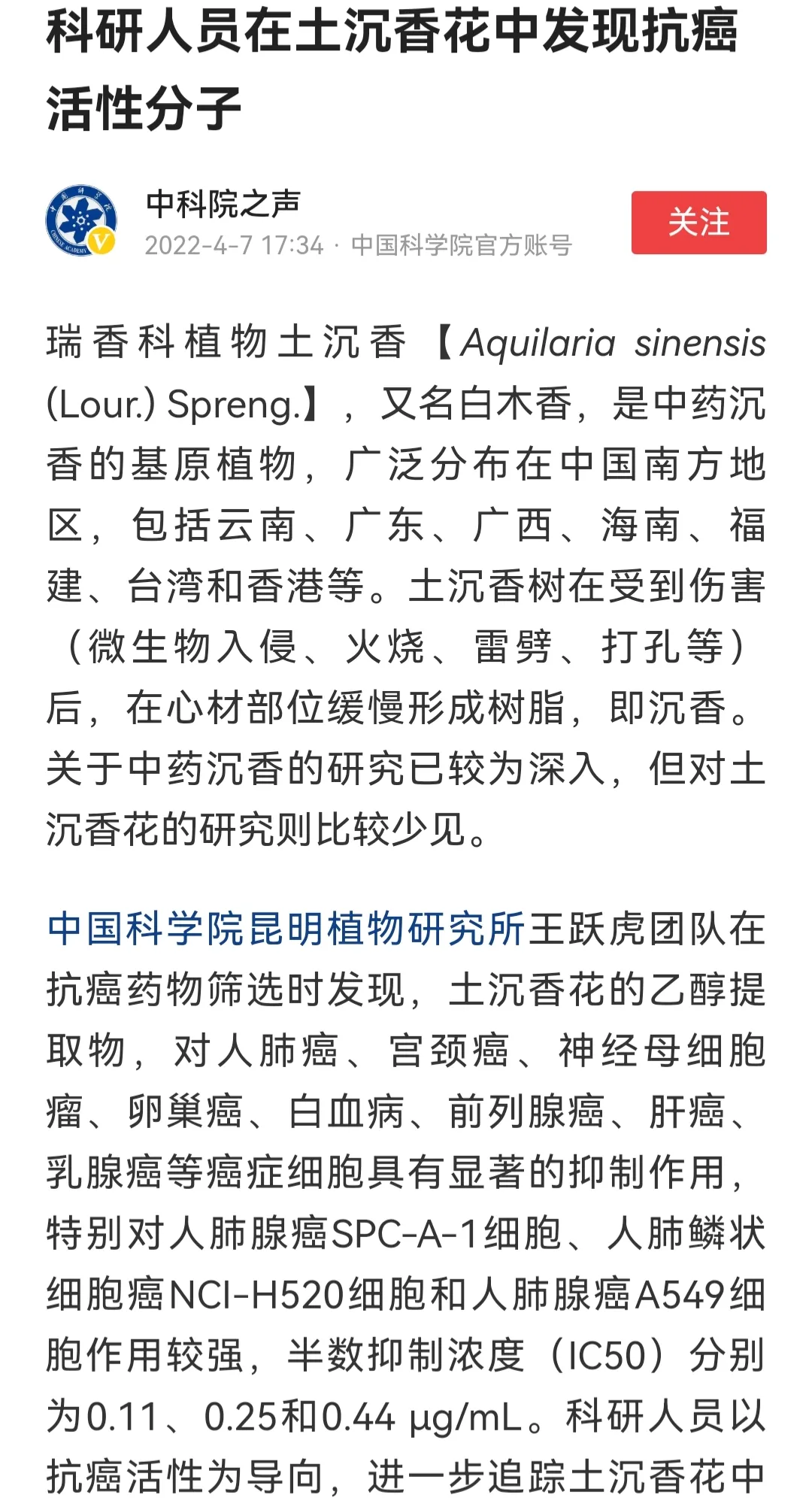 科研人员在土沉香花中发现抗癌活性分子

中科院之声
2022-4-7 17:34 · 中国科学院官方账号

关注

瑞香科植物土沉香【Aquilaria sinensis (Lour.) Spreng.】，又名白木香，是中药沉香的基原植物，广泛分布在中国南方地区，包括云南、广东、广西、海南、福建、台湾和香港等。土沉香树在受到伤害（微生物入侵、火烧、雷劈、打孔等）后，在心材部位缓慢形成树脂，即沉香。关于中药沉香的研究已较为深入，但对土沉香花的研究则比较少见。

中国科学院昆明植物研究所王跃虎团队在抗癌药物筛选时发现，土沉香花的乙醇提取物，对人肺癌、宫颈癌、神经母细胞瘤、卵巢癌、白血病、前列腺癌、肝癌、乳腺癌等癌症细胞具有显著的抑制作用，特别对人肺腺癌SPC-A-1细胞、人肺鳞状细胞癌NCI-H520细胞和人肺腺癌A549细胞作用较强，半数抑制浓度（IC50）分别为0.11、0.25和0.44 μg/mL。科研人员以抗癌活性为导向，进一步追踪土沉香花中